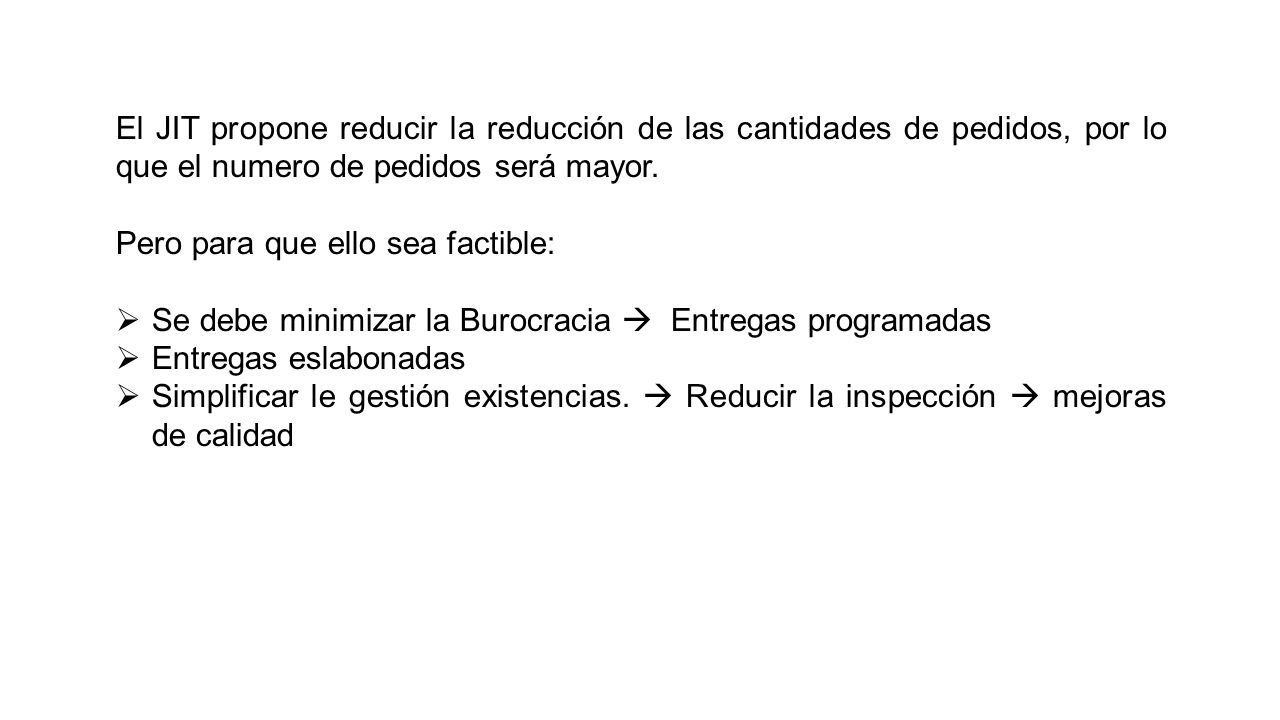 El JIT propone reducir la reducción de las cantidades de pedidos, por lo que el numero de pedidos será mayor.

Pero para que ello sea factible:

➢ Se debe minimizar la Burocracia → Entregas programadas
➢ Entregas eslabonadas
➢ Simplificar le gestión existencias. → Reducir la inspección → mejoras de calidad